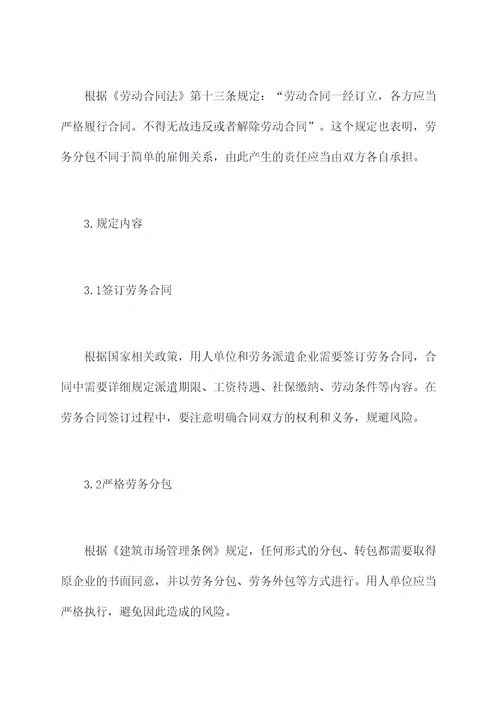 根据《劳动合同法》第十三条规定：“劳动合同一经订立，各方应当严格履行合同。不得无故违反或者解除劳动合同”。这个规定也表明，劳务分包不同于简单的雇佣关系，由此产生的责任应当由双方各自承担。

3.规定内容

3.1签订劳务合同

根据国家相关政策，用人单位和劳务派遣企业需要签订劳务合同，合同中需要详细规定派遣期限、工资待遇、社保缴纳、劳动条件等内容。在劳务合同签订过程中，要注意明确合同双方的权利和义务，规避风险。

3.2严格劳务分包

根据《建筑市场管理条例》规定，任何形式的分包、转包都需要取得原企业的书面同意，并以劳务分包、劳务外包等方式进行。用人单位应当严格执行，避免因此造成的风险。